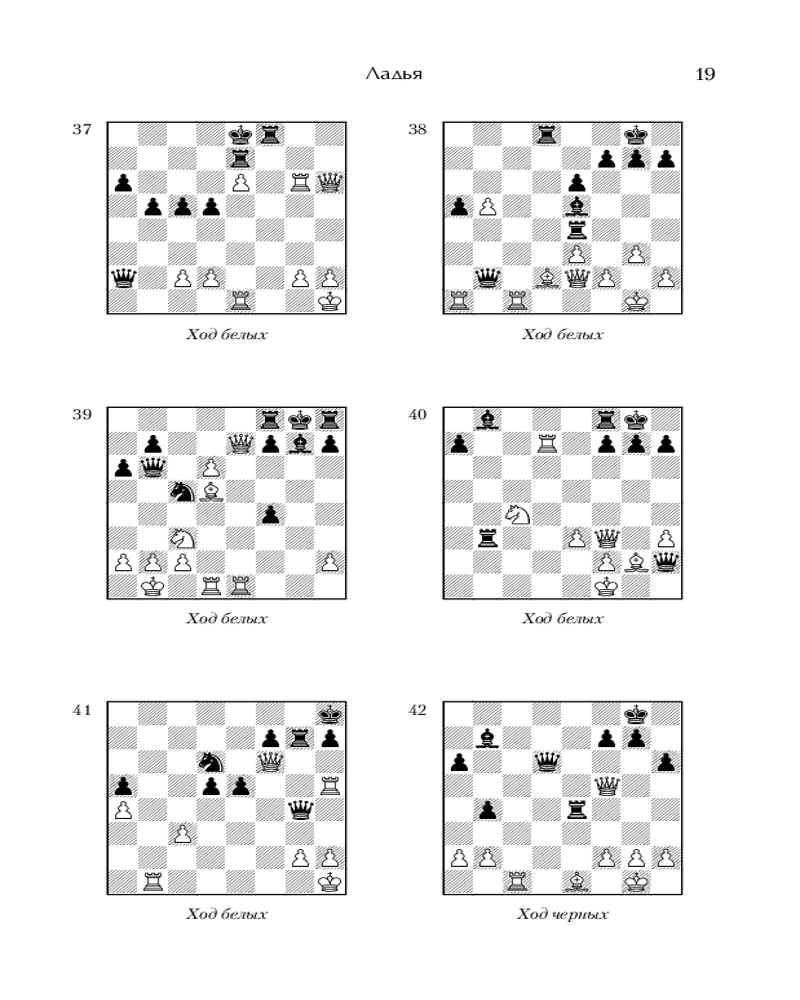 Ладья 19

37

Ход белых

38

Ход белых

39

Ход белых

40

Ход белых

41

Ход белых

42

Ход черных